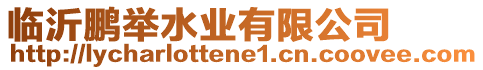 临沂鹏举水业有限公司
http://lycharlottene1.cn.coovee.com